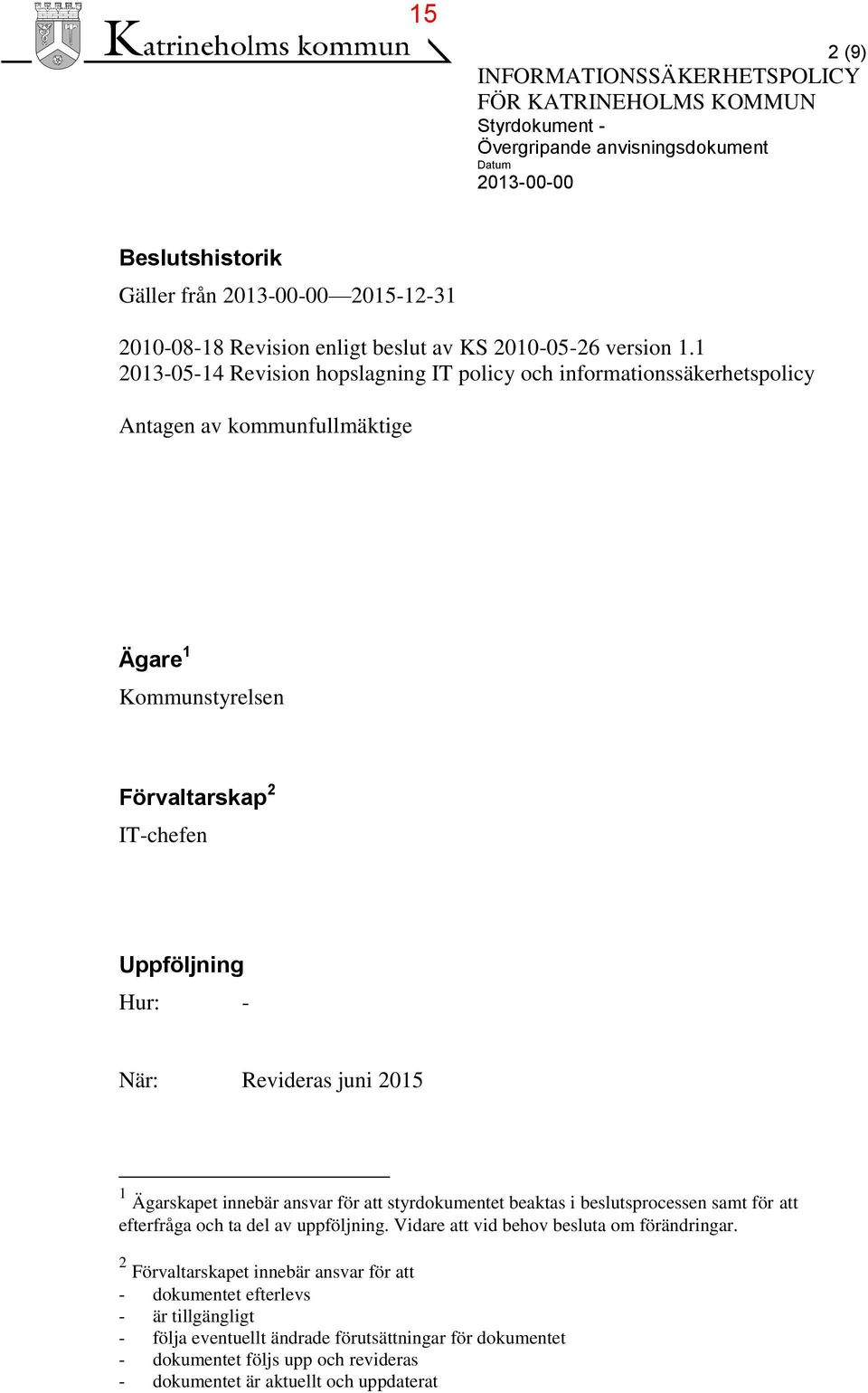 Katrineholms kommun

15

2 (9)

INFORMATIONSSÄKERHETSPOLICY FÖR KATRINEHOLMS KOMMUN
Styrdokument - Övergripande anvisningsdokument
Datum
2013-00-00

Beslutshistorik
Gäller från 2013-00-00—2015-12-31

2010-08-18 Revision enligt beslut av KS 2010-05-26 version 1.1
2013-05-14 Revision hopslagning IT policy och informationssäkerhetspolicy

Antagen av kommunfullmäktige

Ägare$^1$
Kommunstyrelsen

Förvaltarskap$^2$
IT-chefen

Uppföljning
Hur: -

När: Revideras juni 2015

$^1$ Ägarskapet innebär ansvar för att styrdokumentet beaktas i beslutsprocessen samt för att efterfråga och ta del av uppföljning. Vidare att vid behov besluta om förändringar.

$^2$ Förvaltarskapet innebär ansvar för att
- dokumentet efterlevs
- är tillgängligt
- följa eventuellt ändrade förutsättningar för dokumentet
- dokumentet följs upp och revideras
- dokumentet är aktuellt och uppdaterat